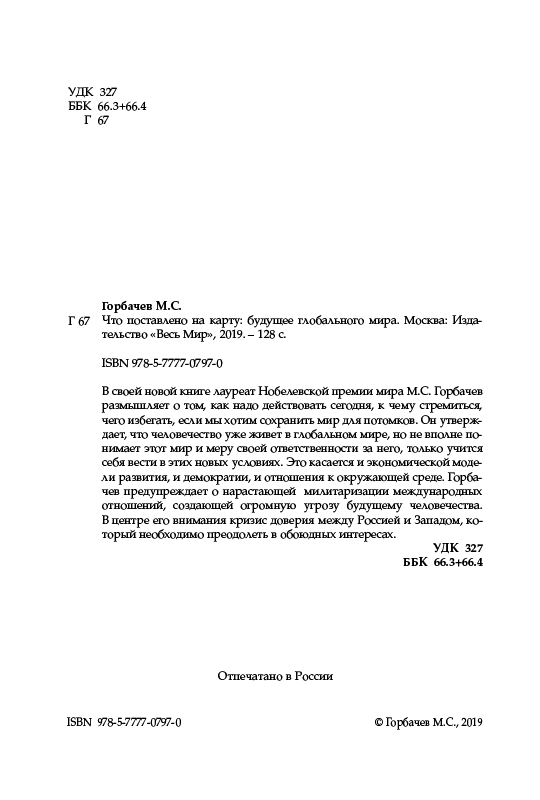 УДК 327
ББК 66.3+66.4
Г 67

Горбачев М.С.
Г 67 Что поставлено на карту: будущее глобального мира. Москва: Издательство «Весь Мир», 2019. – 128 с.

ISBN 978-5-7777-0797-0

В своей новой книге лауреат Нобелевской премии мира М.С. Горбачев размышляет о том, как надо действовать сегодня, к чему стремиться, чего избегать, если мы хотим сохранить мир для потомков. Он утверждает, что человечество уже живет в глобальном мире, но не вполне понимает этот мир и меру своей ответственности за него, только учится себя вести в этих новых условиях. Это касается и экономической модели развития, и демократии, и отношения к окружающей среде. Горбачев предупреждает о нарастающей милитаризации международных отношений, создающей огромную угрозу будущему человечества. В центре его внимания кризис доверия между Россией и Западом, который необходимо преодолеть в обоюдных интересах.

УДК 327
ББК 66.3+66.4

Отпечатано в России

ISBN 978-5-7777-0797-0

© Горбачев М.С., 2019